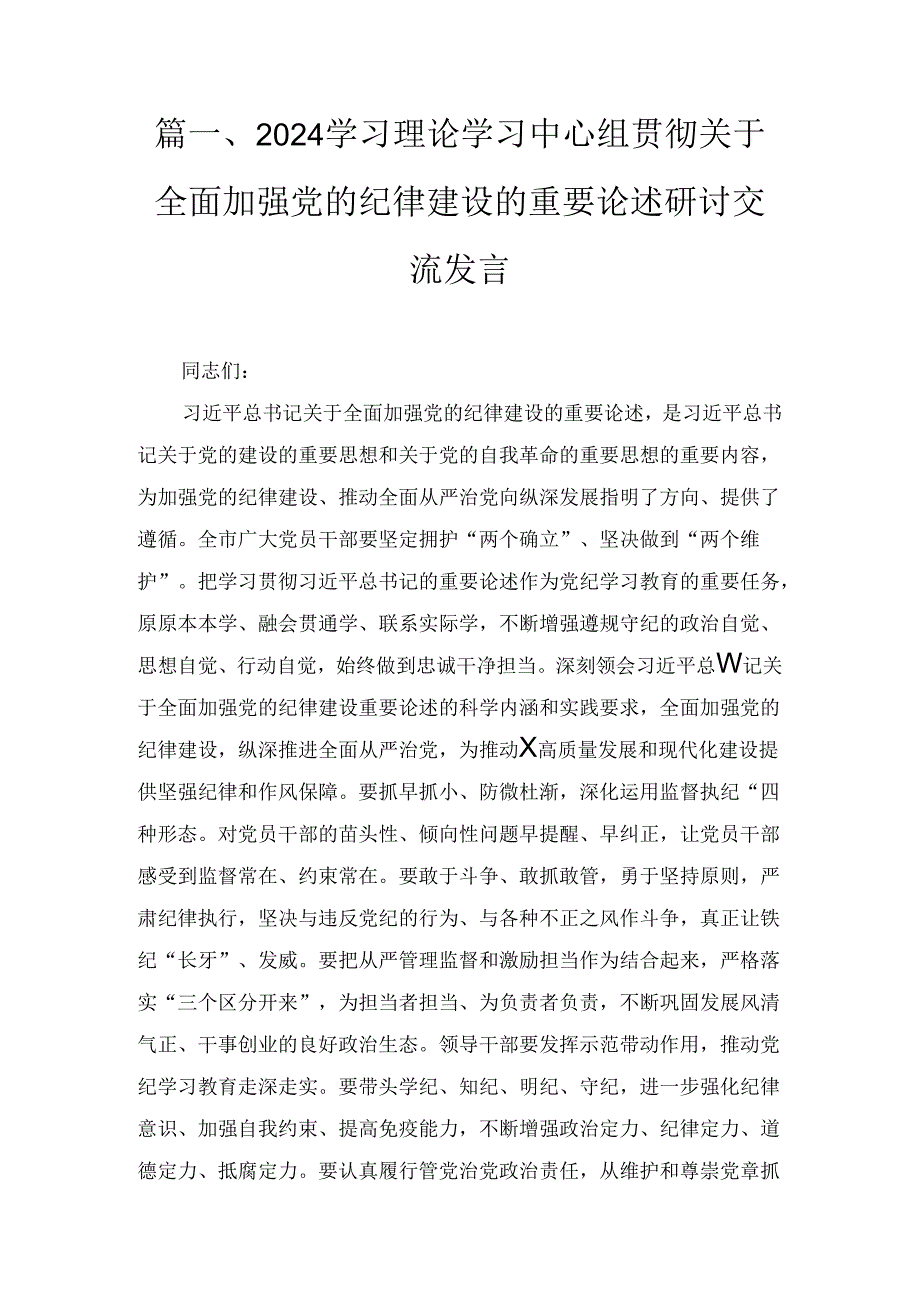 篇一、2024学习理论学习中心组贯彻关于全面加强党的纪律建设的重要论述研讨交流发言

同志们：

习近平总书记关于全面加强党的纪律建设的重要论述，是习近平总书记关于党的建设的重要思想和关于党的自我革命的重要思想的重要内容，为加强党的纪律建设、推动全面从严治党向纵深发展指明了方向、提供了遵循。全市广大党员干部要坚定拥护“两个确立”、坚决做到“两个维护”。把学习贯彻习近平总书记的重要论述作为党纪学习教育的重要任务，原原本本学、融会贯通学、联系实际学，不断增强遵规守纪的政治自觉、思想自觉、行动自觉，始终做到忠诚干净担当。深刻领会习近平总W记关于全面加强党的纪律建设重要论述的科学内涵和实践要求，全面加强党的纪律建设，纵深推进全面从严治党，为推动X高质量发展和现代化建设提供坚强纪律和作风保障。要抓早抓小、防微杜渐，深化运用监督执纪“四种形态。对党员干部的苗头性、倾向性问题早提醒、早纠正，让党员干部感受到监督常在、约束常在。要敢于斗争、敢抓敢管，勇于坚持原则，严肃纪律执行，坚决与违反党纪的行为、与各种不正之风作斗争，真正让铁纪“长牙”、发威。要把从严管理监督和激励担当作为结合起来，严格落实“三个区分开来”，为担当者担当、为负责者负责，不断巩固发展风清气正、干事创业的良好政治生态。领导干部要发挥示范带动作用，推动党纪学习教育走深走实。要带头学纪、知纪、明纪、守纪，进一步强化纪律意识、加强自我约束、提高免疫能力，不断增强政治定力、纪律定力、道德定力、抵腐定力。要认真履行管党治党政治责任，从维护和尊崇党章抓